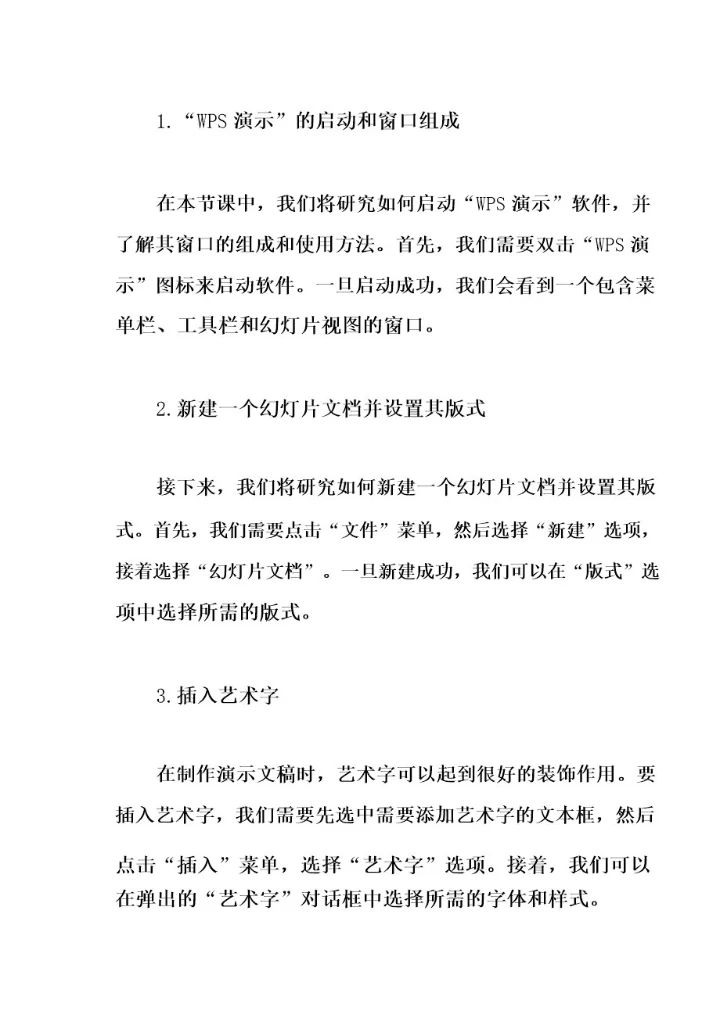 1.“WPS 演示”的启动和窗口组成

在本节课中，我们将研究如何启动“WPS 演示”软件，并了解其窗口的组成和使用方法。首先，我们需要双击“WPS 演示”图标来启动软件。一旦启动成功，我们会看到一个包含菜单栏、工具栏和幻灯片视图的窗口。

2.新建一个幻灯片文档并设置其版式

接下来，我们将研究如何新建一个幻灯片文档并设置其版式。首先，我们需要点击“文件”菜单，然后选择“新建”选项，接着选择“幻灯片文档”。一旦新建成功，我们可以在“版式”选项中选择所需的版式。

3.插入艺术字

在制作演示文稿时，艺术字可以起到很好的装饰作用。要插入艺术字，我们需要先选中需要添加艺术字的文本框，然后点击“插入”菜单，选择“艺术字”选项。接着，我们可以在弹出的“艺术字”对话框中选择所需的字体和样式。